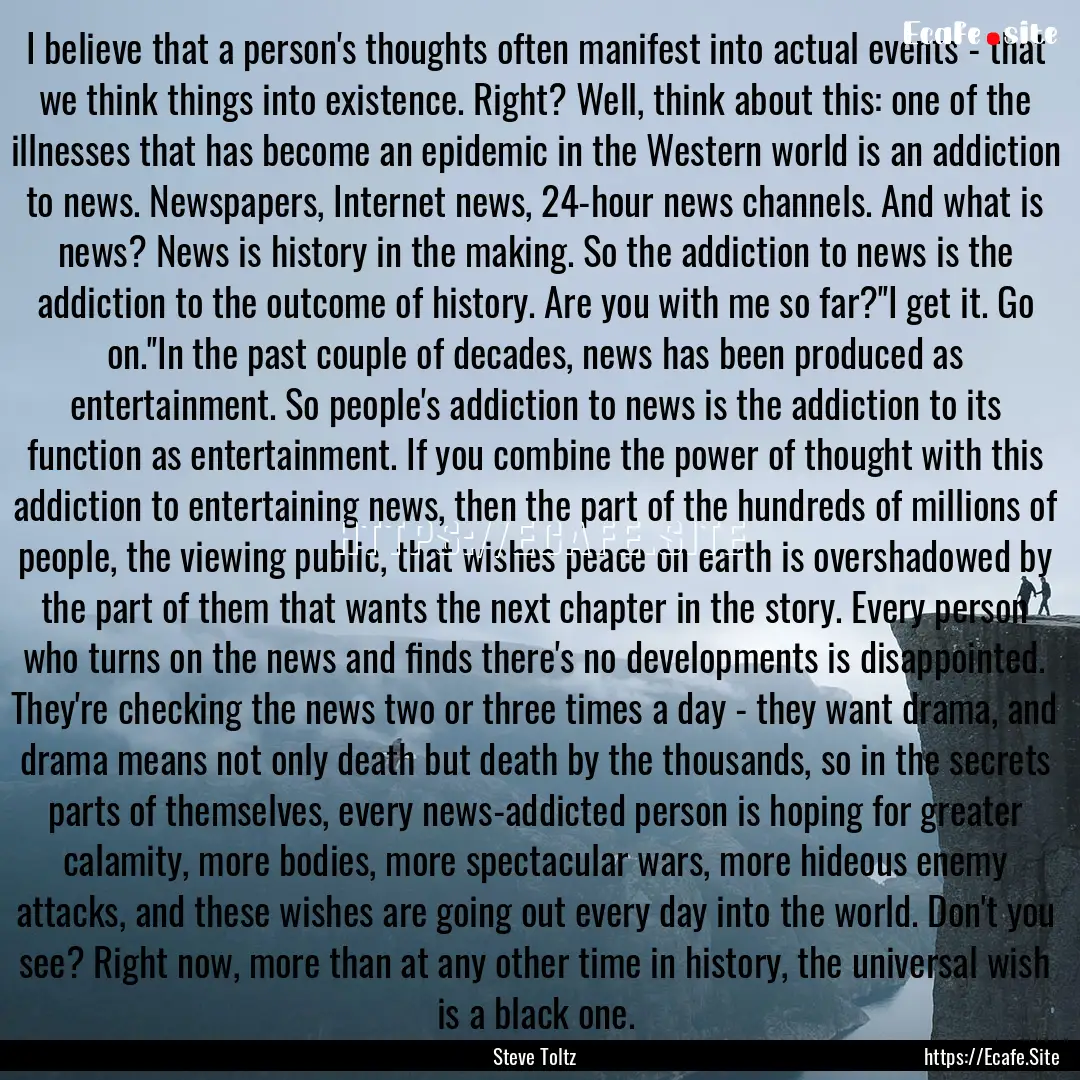 Ecafe.site

I believe that a person's thoughts often manifest into actual events - that we think things into existence. Right? Well, think about this: one of the illnesses that has become an epidemic in the Western world is an addiction to news. Newspapers, Internet news, 24-hour news channels. And what is news? News is history in the making. So the addiction to news is the addiction to the outcome of history. Are you with me so far?"I get it. Go on."In the past couple of decades, news has been produced as entertainment. So people's addiction to news is the addiction to its function as entertainment. If you combine the power of thought with this addiction to entertaining news, then the part of the hundreds of millions of people, the viewing public, that wishes peace on earth is overshadowed by the part of them that wants the next chapter in the story. Every person who turns on the news and finds there's no developments is disappointed. They're checking the news two or three times a day - they want drama, and drama means not only death but death by the thousands, so in the secrets parts of themselves, every news-addicted person is hoping for greater calamity, more bodies, more spectacular wars, more hideous enemy attacks, and these wishes are going out every day into the world. Don't you see? Right now, more than at any other time in history, the universal wish is a black one.

HTTPS://ECAFE.SITE

Steve Toltz

https://Ecafe.Site